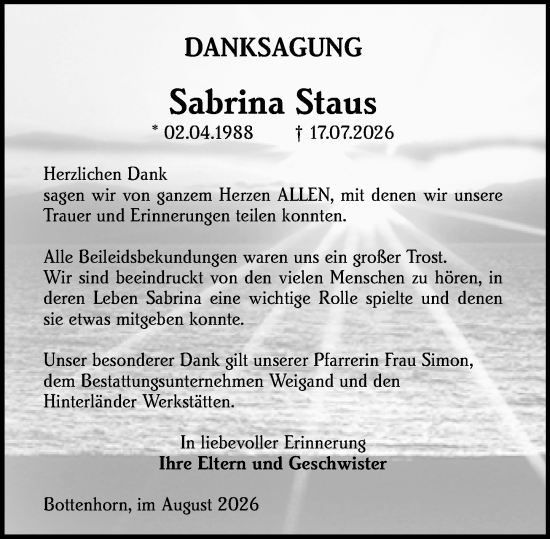 DANKSAGUNG

Sabrina Staus

* 02.04.1988 † 17.07.2026

Herzlichen Dank
sagen wir von ganzem Herzen ALLEN, mit denen wir unsere Trauer und Erinnerungen teilen konnten.

Alle Beileidsbekundungen waren uns ein großer Trost.
Wir sind beeindruckt von den vielen Menschen zu hören, in deren Leben Sabrina eine wichtige Rolle spielte und denen sie etwas mitgeben konnte.

Unser besonderer Dank gilt unserer Pfarrerin Frau Simon, dem Bestattungsunternehmen Weigand und den Hinterländer Werkstätten.

In liebevoller Erinnerung
Ihre Eltern und Geschwister

Bottenhorn, im August 2026